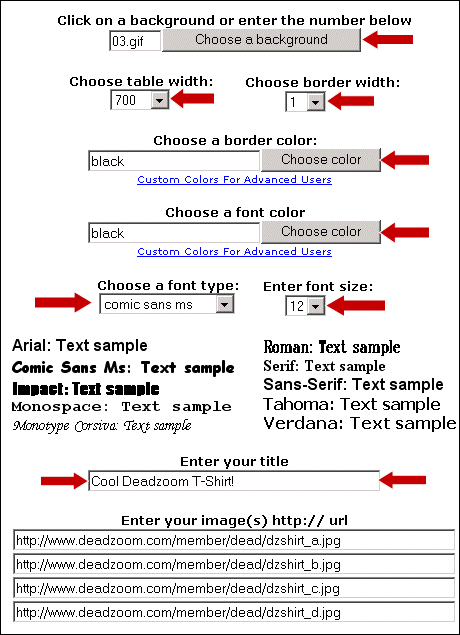 Click on a background or enter the number below

03.gif Choose a background

Choose table width:
700

Choose border width:
1

Choose a border color:
black Choose color
Custom Colors For Advanced Users

Choose a font color
black Choose color
Custom Colors For Advanced Users

Choose a font type:
comic sans ms

Enter font size:
12

Arial: Text sample
Comic Sans Ms: Text sample
Impact: Text sample
Monospace: Text sample
Monotype Corsiva: Text sample

Roman: Text sample
Serif: Text sample
Sans-Serif: Text sample
Tahoma: Text sample
Verdana: Text sample

Enter your title
Cool Deadzoom T-Shirt!

Enter your image(s) http:// url
http://www.deadzoom.com/member/dead/dzshirt_a.jpg
http://www.deadzoom.com/member/dead/dzshirt_b.jpg
http://www.deadzoom.com/member/dead/dzshirt_c.jpg
http://www.deadzoom.com/member/dead/dzshirt_d.jpg